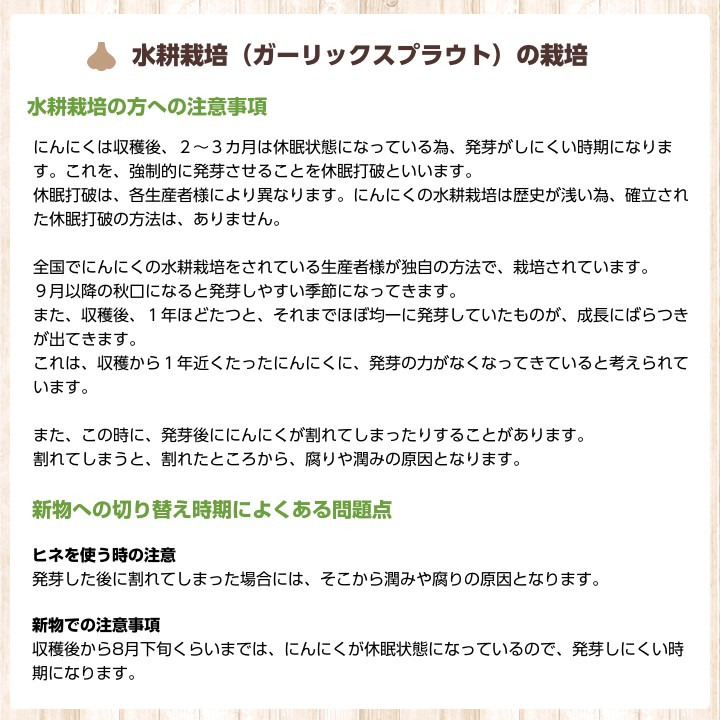 水耕栽培（ガーリックスプラウト）の栽培

水耕栽培の方への注意事項

にんにくは収穫後、２～３カ月は休眠状態になっている為、発芽がしにくい時期になります。これを、強制的に発芽させることを休眠打破といいます。
休眠打破は、各生産者様により異なります。にんにくの水耕栽培は歴史が浅い為、確立された休眠打破の方法は、ありません。

全国でにんにくの水耕栽培をされている生産者様が独自の方法で、栽培されています。
９月以降の秋口になると発芽しやすい季節になってきます。
また、収穫後、１年ほどたつと、それまでほぼ均一に発芽していたものが、成長にばらつきが出てきます。
これは、収穫から１年近くたったにんにくに、発芽の力がなくなってきていると考えられています。

また、この時に、発芽後ににんにくが割れてしまったりすることがあります。
割れてしまうと、割れたところから、腐りや潤みの原因となります。

新物への切り替え時期によくある問題点

ヒネを使う時の注意
発芽した後に割れてしまった場合には、そこから潤みや腐りの原因となります。

新物での注意事項
収穫後から8月下旬くらいまでは、にんにくが休眠状態になっているので、発芽しにくい時期になります。